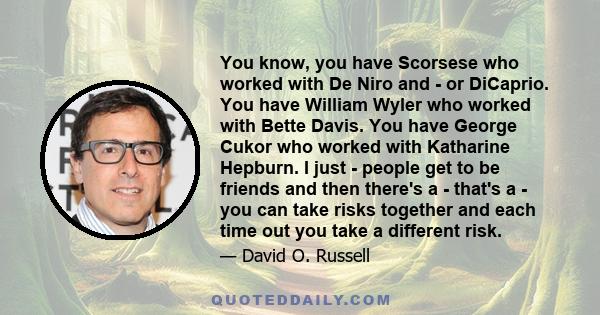 You know, you have Scorsese who worked with De Niro and - or DiCaprio. You have William Wyler who worked with Bette Davis. You have George Cukor who worked with Katharine Hepburn. I just - people get to be friends and then there's a - that's a - you can take risks together and each time out you take a different risk.

— David O. Russell

QUOTEDDAILY.COM